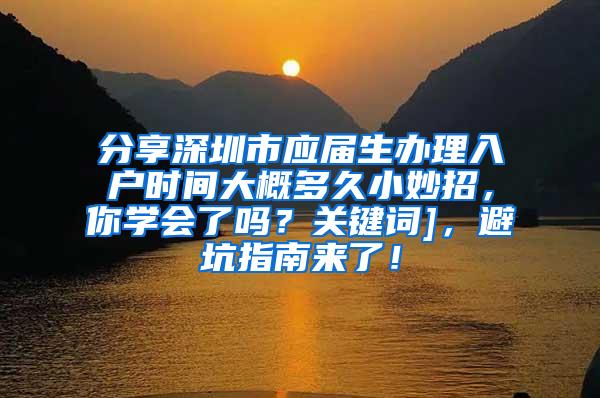 分享深圳市应届生办理入户时间大概多久小妙招，你学会了吗？关键词]，避坑指南来了！